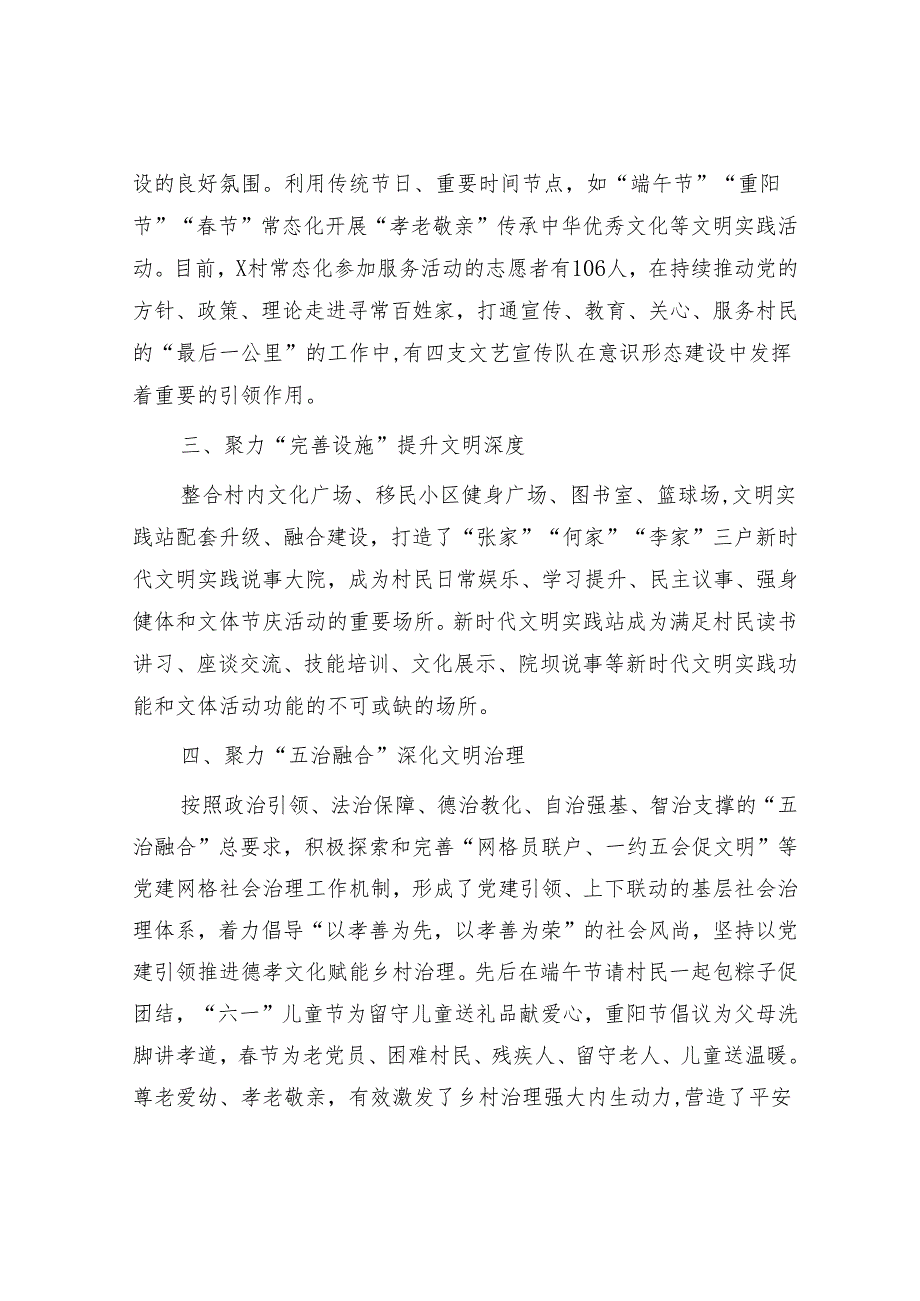 设的良好氛围。利用传统节日、重要时间节点，如“端午节”“重阳节”“春节”常态化开展“孝老敬亲”传承中华优秀文化等文明实践活动。目前，X村常态化参加服务活动的志愿者有106人，在持续推动党的方针、政策、理论走进寻常百姓家，打通宣传、教育、关心、服务村民的“最后一公里”的工作中,有四支文艺宣传队在意识形态建设中发挥着重要的引领作用。

三、聚力“完善设施”提升文明深度

整合村内文化广场、移民小区健身广场、图书室、篮球场,文明实践站配套升级、融合建设，打造了“张家”“何家”“李家”三户新时代文明实践说事大院，成为村民日常娱乐、学习提升、民主议事、强身健体和文体节庆活动的重要场所。新时代文明实践站成为满足村民读书讲习、座谈交流、技能培训、文化展示、院坝说事等新时代文明实践功能和文体活动功能的不可或缺的场所。

四、聚力“五治融合”深化文明治理

按照政治引领、法治保障、德治教化、自治强基、智治支撑的“五治融合”总要求，积极探索和完善“网格员联户、一约五会促文明”等党建网格社会治理工作机制，形成了党建引领、上下联动的基层社会治理体系，着力倡导“以孝善为先，以孝善为荣”的社会风尚，坚持以党建引领推进德孝文化赋能乡村治理。先后在端午节请村民一起包粽子促团结，“六一”儿童节为留守儿童送礼品献爱心，重阳节倡议为父母洗脚讲孝道，春节为老党员、困难村民、残疾人、留守老人、儿童送温暖。尊老爱幼、孝老敬亲，有效激发了乡村治理强大内生动力,营造了平安